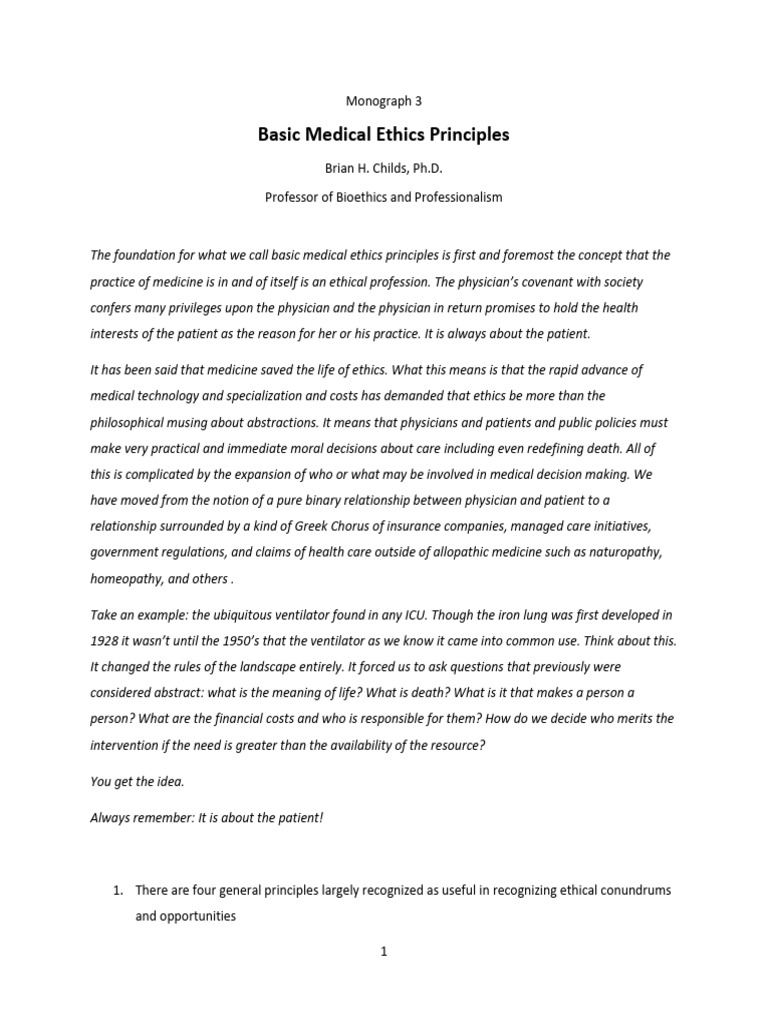 Monograph 3

Basic Medical Ethics Principles

Brian H. Childs, Ph.D.

Professor of Bioethics and Professionalism

The foundation for what we call basic medical ethics principles is first and foremost the concept that the practice of medicine is in and of itself is an ethical profession. The physician's covenant with society confers many privileges upon the physician and the physician in return promises to hold the health interests of the patient as the reason for her or his practice. It is always about the patient.

It has been said that medicine saved the life of ethics. What this means is that the rapid advance of medical technology and specialization and costs has demanded that ethics be more than the philosophical musing about abstractions. It means that physicians and patients and public policies must make very practical and immediate moral decisions about care including even redefining death. All of this is complicated by the expansion of who or what may be involved in medical decision making. We have moved from the notion of a pure binary relationship between physician and patient to a relationship surrounded by a kind of Greek Chorus of insurance companies, managed care initiatives, government regulations, and claims of health care outside of allopathic medicine such as naturopathy, homeopathy, and others .

Take an example: the ubiquitous ventilator found in any ICU. Though the iron lung was first developed in 1928 it wasn't until the 1950's that the ventilator as we know it came into common use. Think about this. It changed the rules of the landscape entirely. It forced us to ask questions that previously were considered abstract: what is the meaning of life? What is death? What is it that makes a person a person? What are the financial costs and who is responsible for them? How do we decide who merits the intervention if the need is greater than the availability of the resource?

You get the idea.

Always remember: It is about the patient!

1. There are four general principles largely recognized as useful in recognizing ethical conundrums and opportunities

1